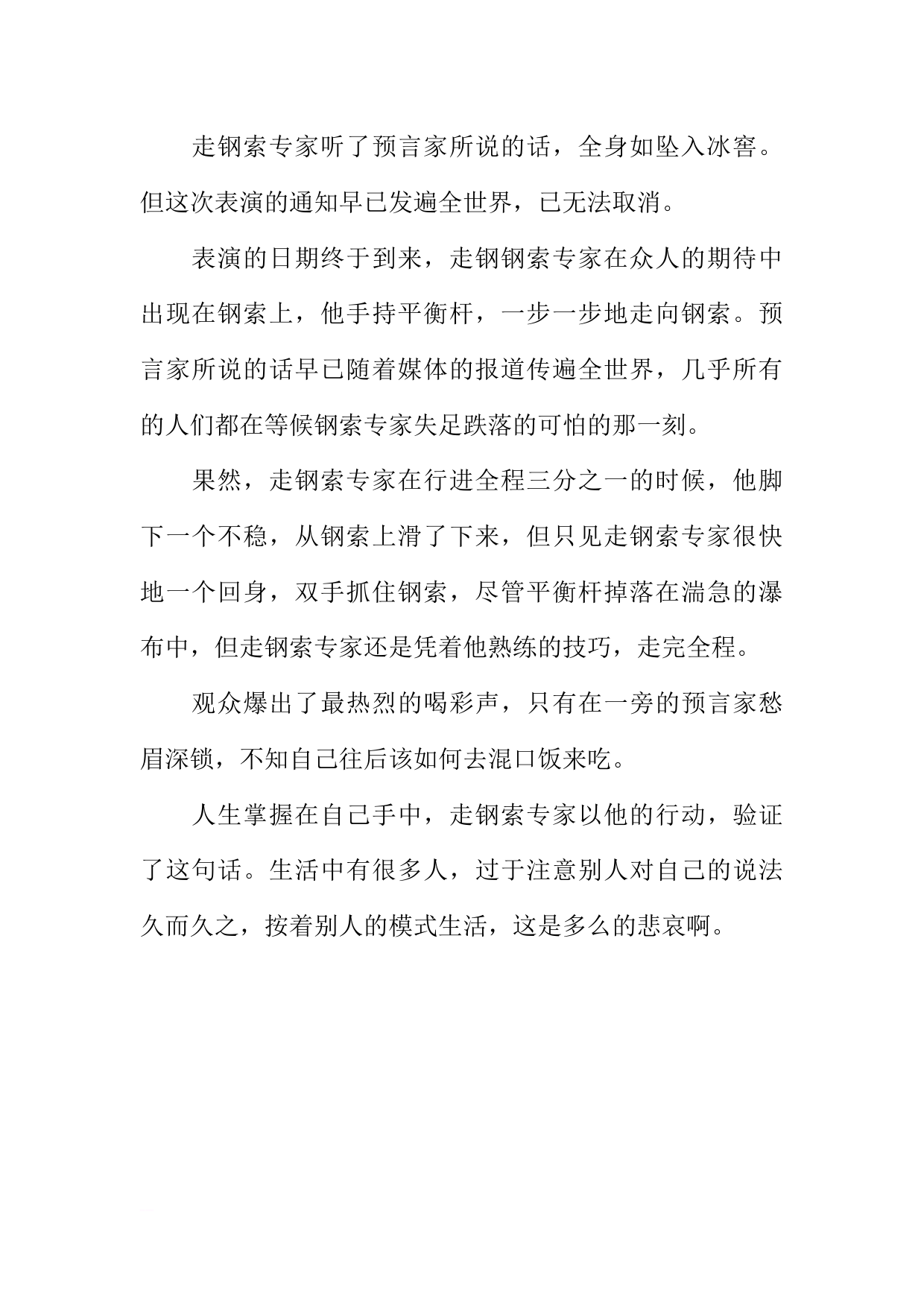 走钢索专家听了预言家所说的话，全身如坠入冰窖。但这次表演的通知早已发遍全世界，已无法取消。

表演的日期终于到来，走钢钢索专家在众人的期待中出现在钢索上，他手持平衡杆，一步一步地走向钢索。预言家所说的话早已随着媒体的报道传遍全世界，几乎所有的人们都在等候钢索专家失足跌落的可怕的那一刻。

果然，走钢索专家在行进全程三分之一的时候，他脚下一个不稳，从钢索上滑了下来，但只见走钢索专家很快地一个回身，双手抓住钢索，尽管平衡杆掉落在湍急的瀑布中，但走钢索专家还是凭着他熟练的技巧，走完全程。

观众爆出了最热烈的喝彩声，只有在一旁的预言家愁眉深锁，不知自己往后该如何去混口饭来吃。

人生掌握在自己手中，走钢索专家以他的行动，验证了这句话。生活中有很多人，过于注意别人对自己的说法久而久之，按着别人的模式生活，这是多么的悲哀啊。